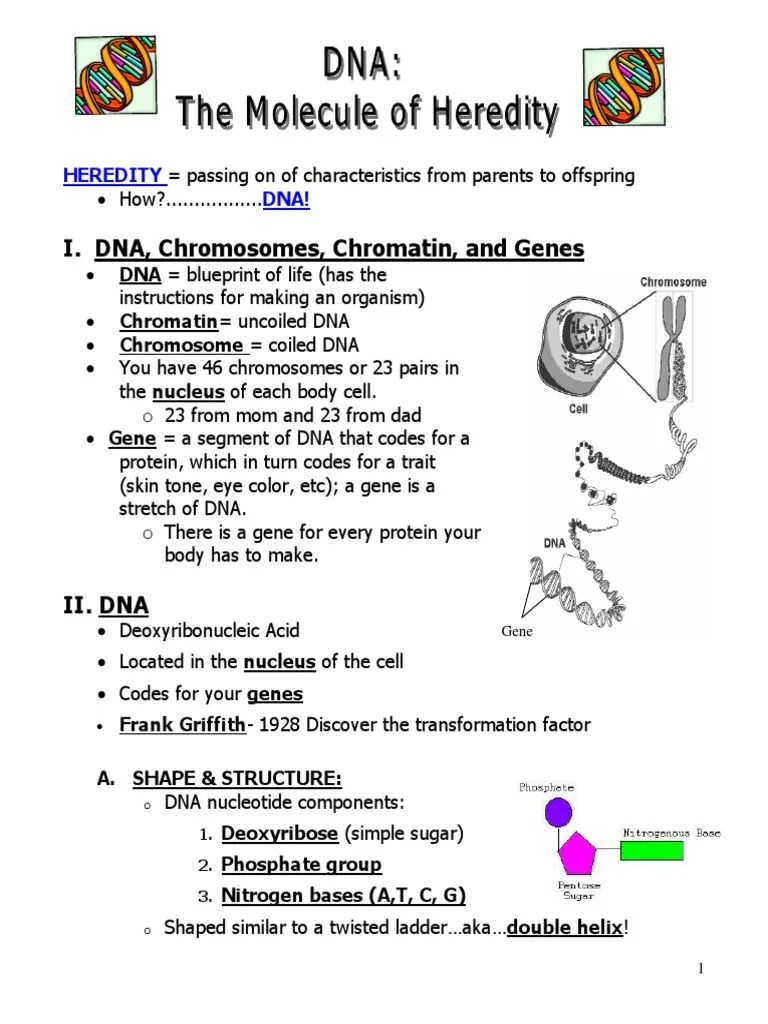 DNA:
The Molecule of Heredity

HEREDITY = passing on of characteristics from parents to offspring
• How?.................DNA!

I. DNA, Chromosomes, Chromatin, and Genes
• DNA = blueprint of life (has the instructions for making an organism)
• Chromatin= uncoiled DNA
• Chromosome = coiled DNA
• You have 46 chromosomes or 23 pairs in the nucleus of each body cell.
 o 23 from mom and 23 from dad
• Gene = a segment of DNA that codes for a protein, which in turn codes for a trait (skin tone, eye color, etc); a gene is a stretch of DNA.
 o There is a gene for every protein your body has to make.

Chromosome
Cell
DNA
Gene

II. DNA
• Deoxyribonucleic Acid
• Located in the nucleus of the cell
• Codes for your genes
• Frank Griffith- 1928 Discover the transformation factor

A. SHAPE & STRUCTURE:
 o DNA nucleotide components:
  1. Deoxyribose (simple sugar)
  2. Phosphate group
  3. Nitrogen bases (A,T, C, G)
 o Shaped similar to a twisted ladder…aka…double helix!

Phosphate
Nitrogenous Base
Pentose Sugar

1